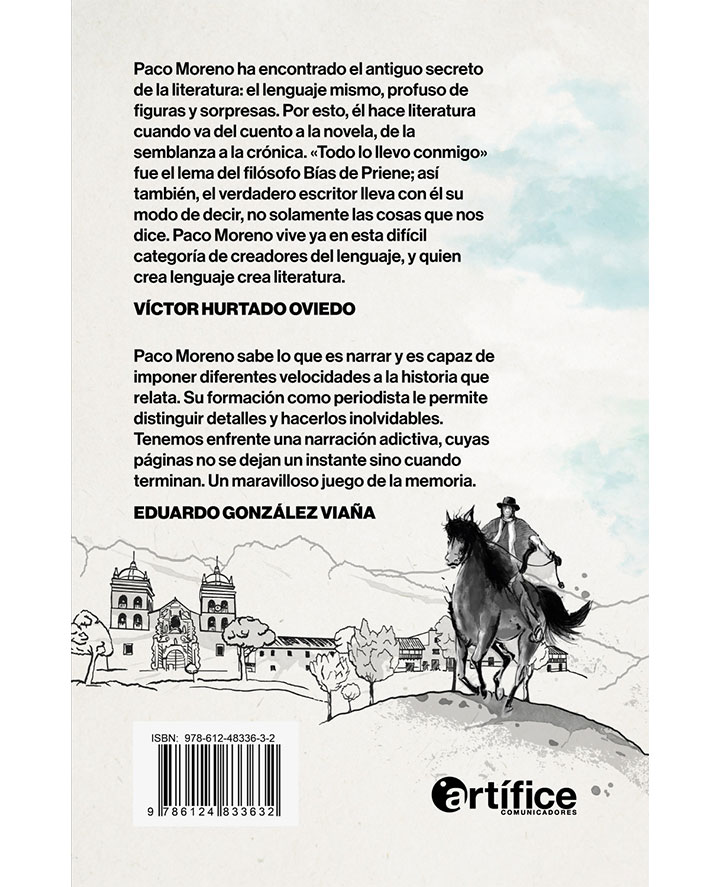 Paco Moreno ha encontrado el antiguo secreto de la literatura: el lenguaje mismo, profuso de figuras y sorpresas. Por esto, él hace literatura cuando va del cuento a la novela, de la semblanza a la crónica. «Todo lo llevo conmigo» fue el lema del filósofo Bías de Priene; así también, el verdadero escritor lleva con él su modo de decir, no solamente las cosas que nos dice. Paco Moreno vive ya en esta difícil categoría de creadores del lenguaje, y quien crea lenguaje crea literatura.

VÍCTOR HURTADO OVIEDO

Paco Moreno sabe lo que es narrar y es capaz de imponer diferentes velocidades a la historia que relata. Su formación como periodista le permite distinguir detalles y hacerlos inolvidables. Tenemos enfrente una narración adictiva, cuyas páginas no se dejan un instante sino cuando terminan. Un maravilloso juego de la memoria.

EDUARDO GONZÁLEZ VIAÑA

ISBN: 978-612-48336-3-2

9 786124 833632

artífice
COMUNICADORES